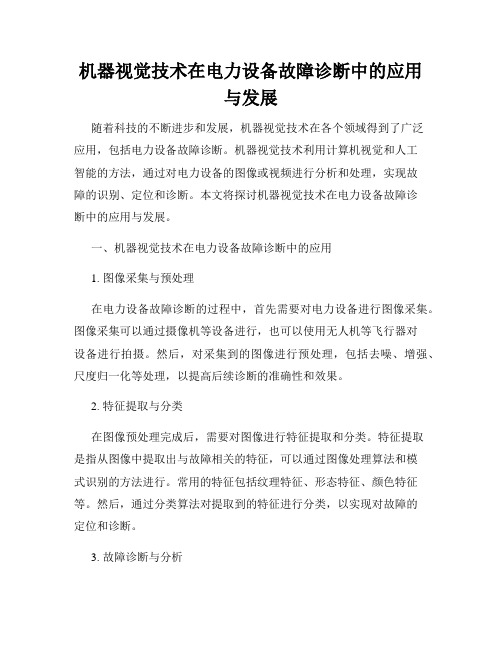 机器视觉技术在电力设备故障诊断中的应用与发展

随着科技的不断进步和发展，机器视觉技术在各个领域得到了广泛应用，包括电力设备故障诊断。机器视觉技术利用计算机视觉和人工智能的方法，通过对电力设备的图像或视频进行分析和处理，实现故障的识别、定位和诊断。本文将探讨机器视觉技术在电力设备故障诊断中的应用与发展。

一、机器视觉技术在电力设备故障诊断中的应用

1. 图像采集与预处理

在电力设备故障诊断的过程中，首先需要对电力设备进行图像采集。图像采集可以通过摄像机等设备进行，也可以使用无人机等飞行器对设备进行拍摄。然后，对采集到的图像进行预处理，包括去噪、增强、尺度归一化等处理，以提高后续诊断的准确性和效果。

2. 特征提取与分类

在图像预处理完成后，需要对图像进行特征提取和分类。特征提取是指从图像中提取出与故障相关的特征，可以通过图像处理算法和模式识别的方法进行。常用的特征包括纹理特征、形态特征、颜色特征等。然后，通过分类算法对提取到的特征进行分类，以实现对故障的定位和诊断。

3. 故障诊断与分析